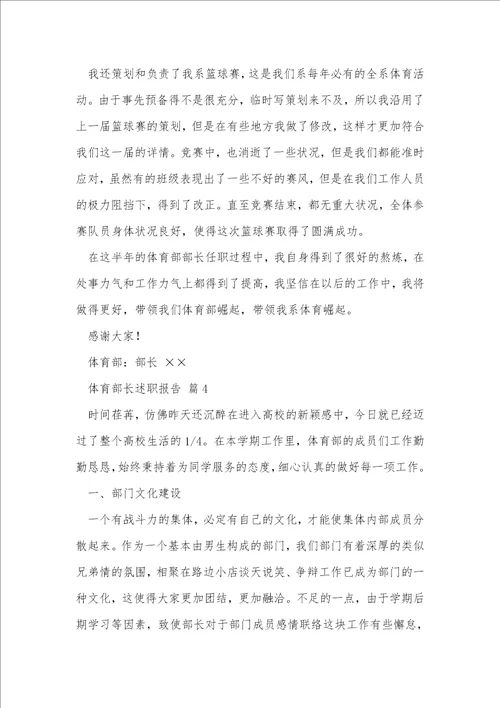 我还策划和负责了我系篮球赛，这是我们系每年必有的全系体育活动。由于事先预备得不是很充分，临时写策划来不及，所以我沿用了上一届篮球赛的策划，但是在有些地方我做了修改，这样才更加符合我们这一届的详情。竞赛中，也消逝了一些状况，但是我们都能准时应对，虽然有的班级表现出了一些不好的赛风，但是在我们工作人员的极力阻挡下，得到了改正。直至竞赛结束，都无重大状况，全体参赛队员身体状况良好，使得这次篮球赛取得了圆满成功。

在这半年的体育部部长任职过程中，我自身得到了很好的熬炼，在处事力气和工作力气上都得到了提高，我坚信在以后的工作中，我将做得更好，带领我们体育部崛起，带领我系体育崛起。

感谢大家！

体育部：部长 ××

体育部长述职报告 篇4

时间荏苒，仿佛昨天还沉醉在进入高校的新颖感中，今日就已经迈过了整个高校生活的1/4。在本学期工作里，体育部的成员们工作勤勤恳恳，始终秉持着为同学服务的态度，细心认真的做好每一项工作。

一、部门文化建设

一个有战斗力的集体，必定有自己的文化，才能使集体内部成员分散起来。作为一个基本由男生构成的部门，我们部门有着深厚的类似兄弟情的氛围，相聚在路边小店谈天说笑、争辩工作已成为部门的一种文化，这使得大家更加团结，更加融洽。不足的一点，由于学期后期学习等因素，致使部长对于部门成员感情联络这块工作有些懈怠，